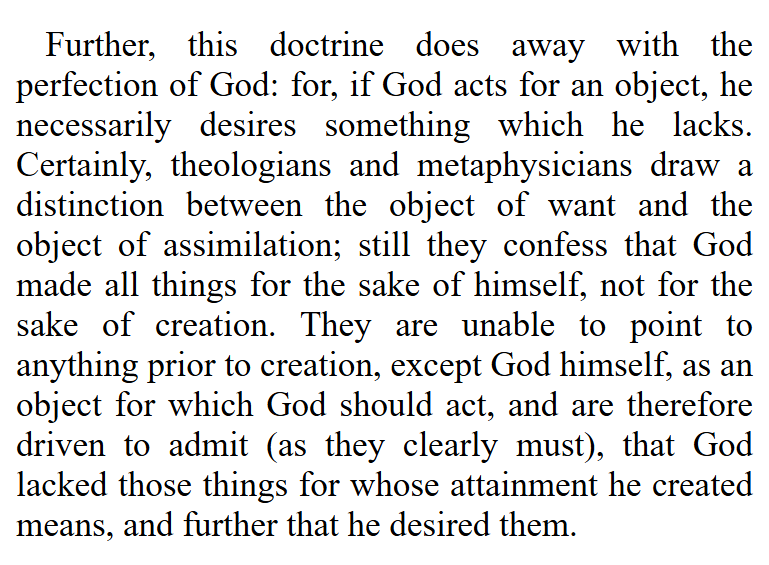 Further, this doctrine does away with the perfection of God: for, if God acts for an object, he necessarily desires something which he lacks. Certainly, theologians and metaphysicians draw a distinction between the object of want and the object of assimilation; still they confess that God made all things for the sake of himself, not for the sake of creation. They are unable to point to anything prior to creation, except God himself, as an object for which God should act, and are therefore driven to admit (as they clearly must), that God lacked those things for whose attainment he created means, and further that he desired them.